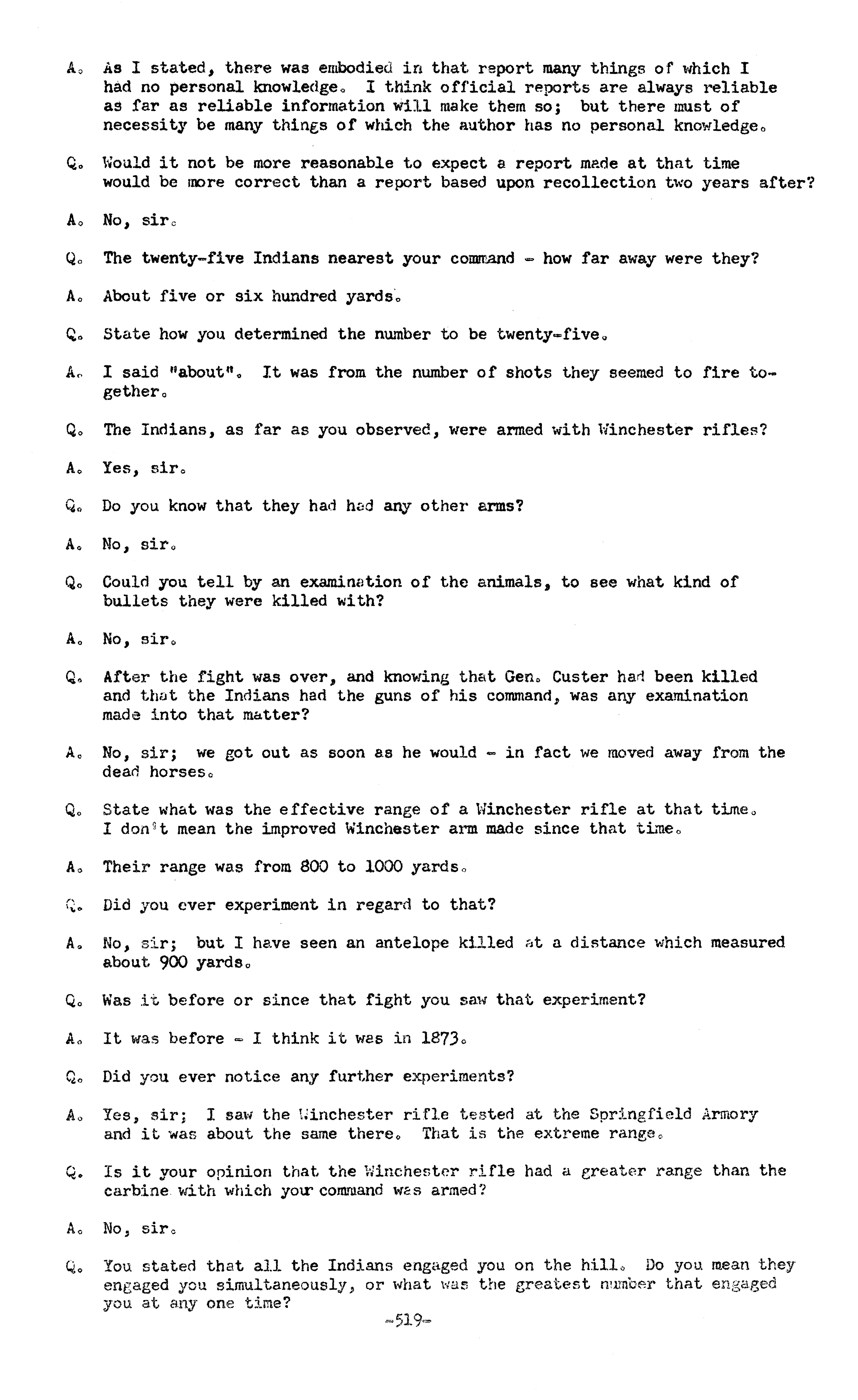 A. As I stated, there was embodied in that report many things of which I had no personal knowledge. I think official reports are always reliable as far as reliable information will make them so; but there must of necessity be many things of which the author has no personal knowledge.

Q. Would it not be more reasonable to expect a report made at that time would be more correct than a report based upon recollection two years after?

A. No, sir.

Q. The twenty-five Indians nearest your command - how far away were they?

A. About five or six hundred yards.

Q. State how you determined the number to be twenty-five.

A. I said "about". It was from the number of shots they seemed to fire together.

Q. The Indians, as far as you observed, were armed with Winchester rifles?

A. Yes, sir.

Q. Do you know that they had had any other arms?

A. No, sir.

Q. Could you tell by an examination of the animals, to see what kind of bullets they were killed with?

A. No, sir.

Q. After the fight was over, and knowing that Gen. Custer had been killed and that the Indians had the guns of his command, was any examination made into that matter?

A. No, sir; we got out as soon as he would - in fact we moved away from the dead horses.

Q. State what was the effective range of a Winchester rifle at that time. I don't mean the improved Winchester arm made since that time.

A. Their range was from 800 to 1000 yards.

Q. Did you ever experiment in regard to that?

A. No, sir; but I have seen an antelope killed at a distance which measured about 900 yards.

Q. Was it before or since that fight you saw that experiment?

A. It was before - I think it was in 1873.

Q. Did you ever notice any further experiments?

A. Yes, sir; I saw the Winchester rifle tested at the Springfield Armory and it was about the same there. That is the extreme range.

Q. Is it your opinion that the Winchester rifle had a greater range than the carbine with which your command was armed?

A. No, sir.

Q. You stated that all the Indians engaged you on the hill. Do you mean they engaged you simultaneously, or what was the greatest number that engaged you at any one time?

-519-